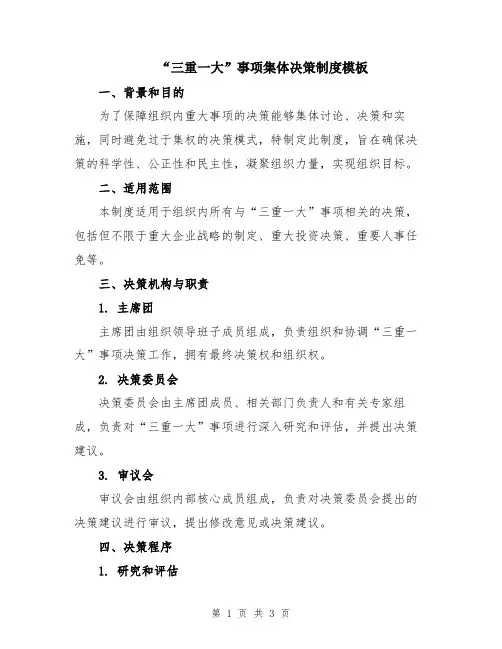 “三重一大”事项集体决策制度模板

一、背景和目的

为了保障组织内重大事项的决策能够集体讨论、决策和实施，同时避免过于集权的决策模式，特制定此制度，旨在确保决策的科学性、公正性和民主性，凝聚组织力量，实现组织目标。

二、适用范围

本制度适用于组织内所有与“三重一大”事项相关的决策，包括但不限于重大企业战略的制定、重大投资决策、重要人事任免等。

三、决策机构与职责

1. 主席团

主席团由组织领导班子成员组成，负责组织和协调“三重一大”事项决策工作，拥有最终决策权和组织权。

2. 决策委员会

决策委员会由主席团成员、相关部门负责人和有关专家组成，负责对“三重一大”事项进行深入研究和评估，并提出决策建议。

3. 审议会

审议会由组织内部核心成员组成，负责对决策委员会提出的决策建议进行审议，提出修改意见或决策建议。

四、决策程序

1. 研究和评估

第 1 页 共 3 页